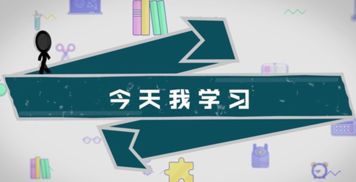 今天我学习